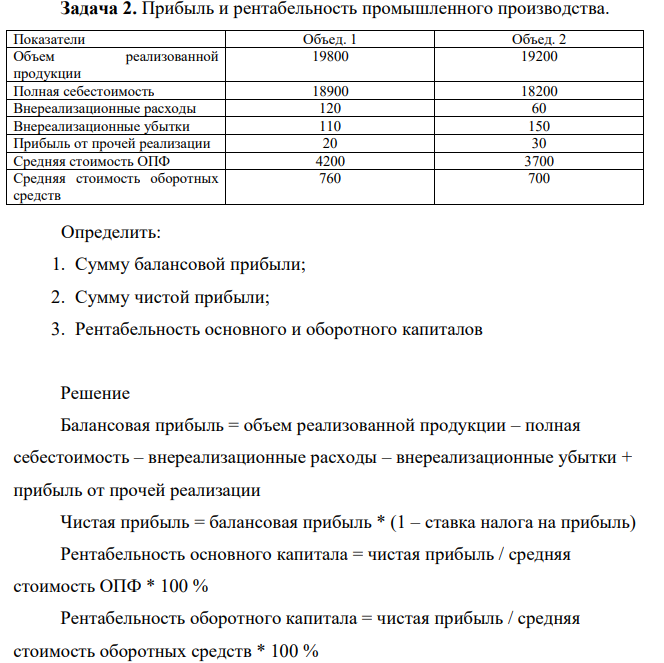 Задача 2. Прибыль и рентабельность промышленного производства.

| Показатели | Объед. 1 | Объед. 2 |
|---|---|---|
| Объем реализованной продукции | 19800 | 19200 |
| Полная себестоимость | 18900 | 18200 |
| Внереализационные расходы | 120 | 60 |
| Внереализационные убытки | 110 | 150 |
| Прибыль от прочей реализации | 20 | 30 |
| Средняя стоимость ОПФ | 4200 | 3700 |
| Средняя стоимость оборотных средств | 760 | 700 |

Определить:

1. Сумму балансовой прибыли;
2. Сумму чистой прибыли;
3. Рентабельность основного и оборотного капиталов

Решение

Балансовая прибыль = объем реализованной продукции – полная себестоимость – внереализационные расходы – внереализационные убытки + прибыль от прочей реализации

Чистая прибыль = балансовая прибыль * (1 – ставка налога на прибыль)

Рентабельность основного капитала = чистая прибыль / средняя стоимость ОПФ * 100 %

Рентабельность оборотного капитала = чистая прибыль / средняя стоимость оборотных средств * 100 %